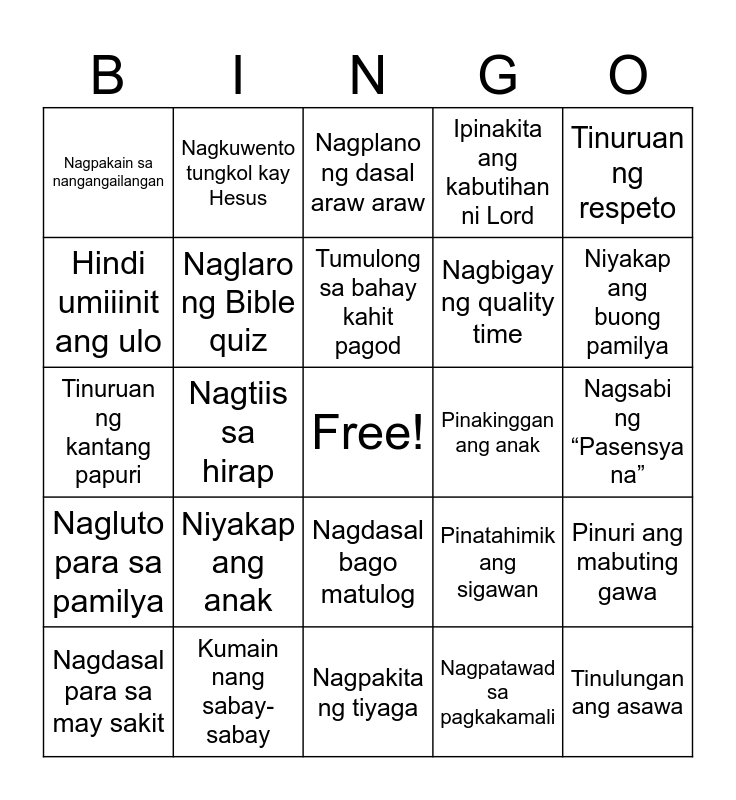 | B | I | N | G | O |
|---|---|---|---|---|
| Nagpakain sa nangangailangan | Nagkuwento tungkol kay Hesus | Nagplano ng dasal araw araw | Ipinakita ang kabutihan ni Lord | Tinuruan ng respeto |
| Hindi umiiinit ang ulo | Naglaro ng Bible quiz | Tumulong sa bahay kahit pagod | Nagbigay ng quality time | Niyakap ang buong pamilya |
| Tinuruan ng kantang papuri | Nagtiis sa hirap | Free! | Pinakinggan ang anak | Nagsabi ng “Pasensya na” |
| Nagluto para sa pamilya | Niyakap ang anak | Nagdasal bago matulog | Pinatahimik ang sigawan | Pinuri ang mabuting gawa |
| Nagdasal para sa may sakit | Kumain nang sabay-sabay | Nagpakita ng tiyaga | Nagpatawad sa pagkakamali | Tinulungan ang asawa |